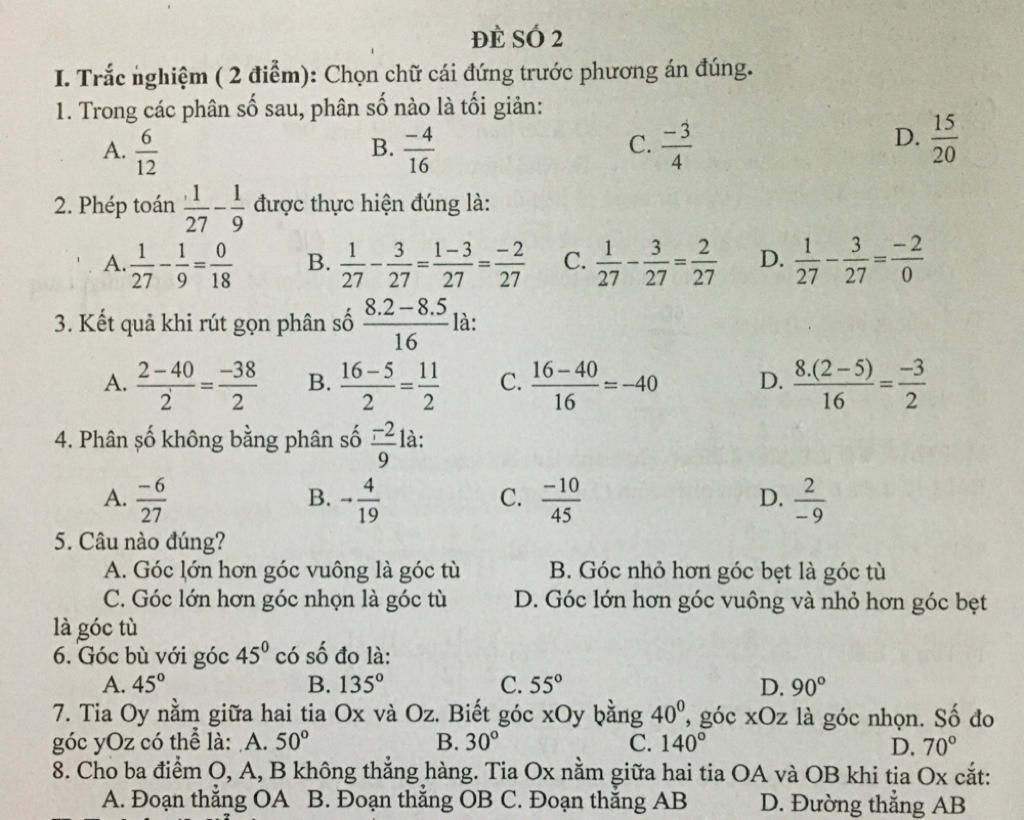 ĐỀ SỐ 2

I. Trắc nghiệm ( 2 điểm): Chọn chữ cái đứng trước phương án đúng.

1. Trong các phân số sau, phân số nào là tối giản:

A. $\frac{6}{12}$ B. $\frac{-4}{16}$ C. $\frac{-3}{4}$ D. $\frac{15}{20}$

2. Phép toán $\frac{1}{27}-\frac{1}{9}$ được thực hiện đúng là:

A. $\frac{1}{27}-\frac{1}{9}=\frac{0}{18}$ B. $\frac{1}{27}-\frac{3}{27}=\frac{1-3}{27}=\frac{-2}{27}$ C. $\frac{1}{27}-\frac{3}{27}=\frac{2}{27}$ D. $\frac{1}{27}-\frac{3}{27}=\frac{-2}{0}$

3. Kết quả khi rút gọn phân số $\frac{8.2-8.5}{16}$ là:

A. $\frac{2-40}{2}=\frac{-38}{2}$ B. $\frac{16-5}{2}=\frac{11}{2}$ C. $\frac{16-40}{16}=-40$ D. $\frac{8.(2-5)}{16}=\frac{-3}{2}$

4. Phân số không bằng phân số $\frac{-2}{9}$ là:

A. $\frac{-6}{27}$ B. $-\frac{4}{19}$ C. $\frac{-10}{45}$ D. $\frac{2}{-9}$

5. Câu nào đúng?

A. Góc lớn hơn góc vuông là góc tù B. Góc nhỏ hơn góc bẹt là góc tù

C. Góc lớn hơn góc nhọn là góc tù D. Góc lớn hơn góc vuông và nhỏ hơn góc bẹt là góc tù

6. Góc bù với góc $45^0$ có số đo là:

A. $45^o$ B. $135^o$ C. $55^o$ D. $90^o$

7. Tia Oy nằm giữa hai tia Ox và Oz. Biết góc xOy bằng $40^0$, góc xOz là góc nhọn. Số đo góc yOz có thể là: A. $50^o$ B. $30^o$ C. $140^o$ D. $70^o$

8. Cho ba điểm O, A, B không thẳng hàng. Tia Ox nằm giữa hai tia OA và OB khi tia Ox cắt:

A. Đoạn thẳng OA B. Đoạn thẳng OB C. Đoạn thẳng AB D. Đường thẳng AB